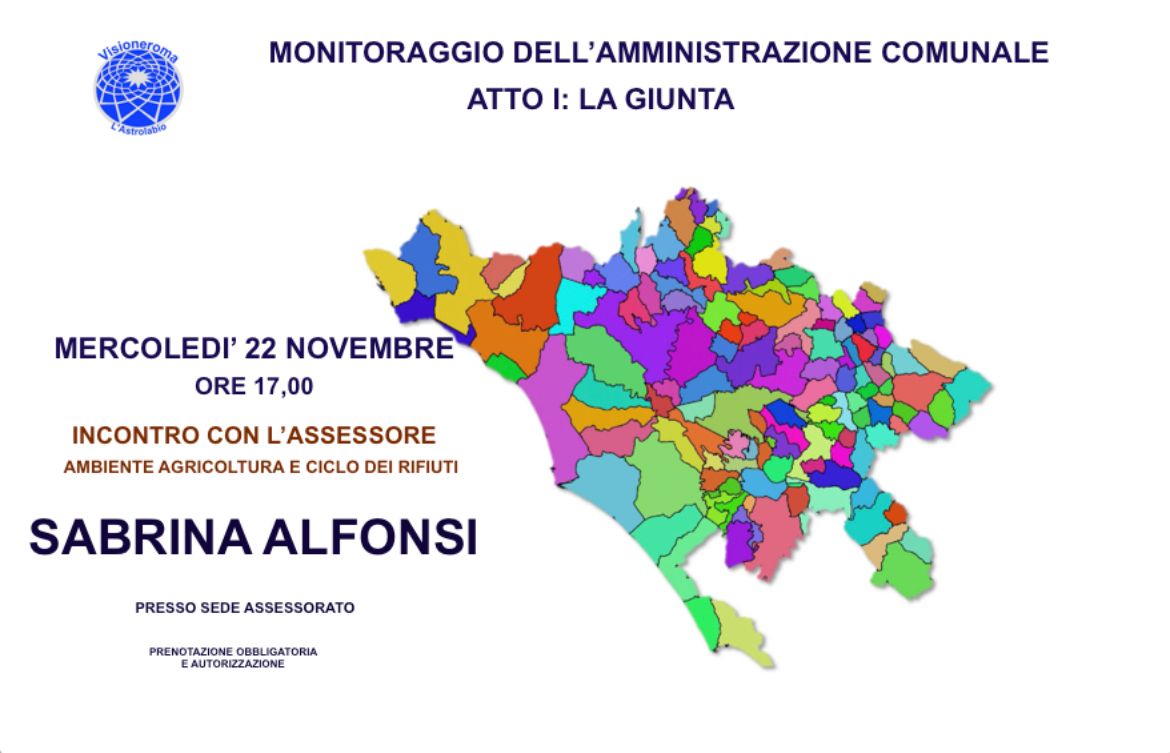 Visioneroma
L'Astrolabio

MONITORAGGIO DELL'AMMINISTRAZIONE COMUNALE
ATTO I: LA GIUNTA

MERCOLEDI' 22 NOVEMBRE
ORE 17,00

INCONTRO CON L'ASSESSORE
AMBIENTE AGRICOLTURA E CICLO DEI RIFIUTI

SABRINA ALFONSI

PRESSO SEDE ASSESSORATO

PRENOTAZIONE OBBLIGATORIA
E AUTORIZZAZIONE